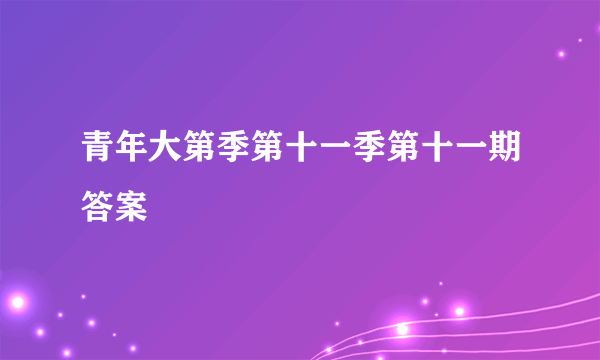 青年大第季第十一季第十一期答案